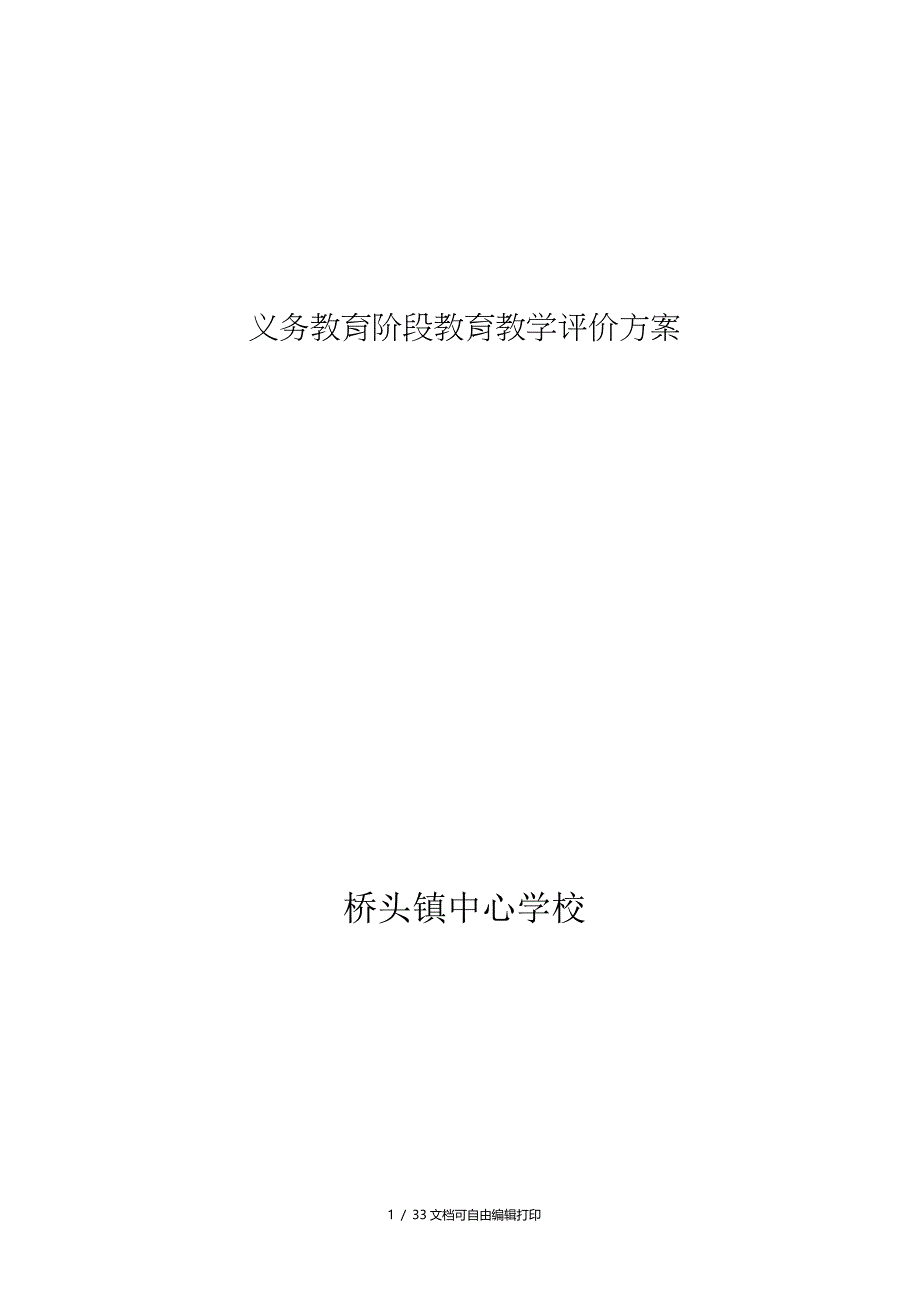 义务教育阶段教育教学评价方案

桥头镇中心学校

1 / 33 文档可自由编辑打印